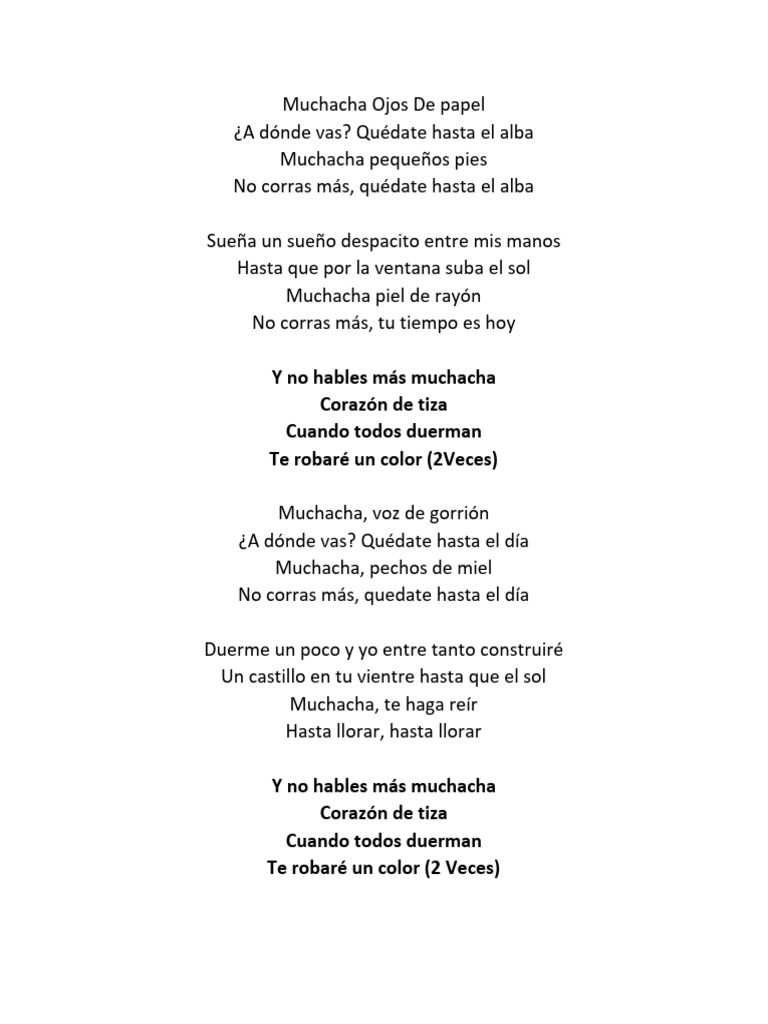 Muchacha Ojos De papel
¿A dónde vas? Quédate hasta el alba
Muchacha pequeños pies
No corras más, quédate hasta el alba

Sueña un sueño despacito entre mis manos
Hasta que por la ventana suba el sol
Muchacha piel de rayón
No corras más, tu tiempo es hoy

Y no hables más muchacha
Corazón de tiza
Cuando todos duerman
Te robaré un color (2Veces)

Muchacha, voz de gorrión
¿A dónde vas? Quédate hasta el día
Muchacha, pechos de miel
No corras más, quedate hasta el día

Duerme un poco y yo entre tanto construiré
Un castillo en tu vientre hasta que el sol
Muchacha, te haga reír
Hasta llorar, hasta llorar

Y no hables más muchacha
Corazón de tiza
Cuando todos duerman
Te robaré un color (2 Veces)